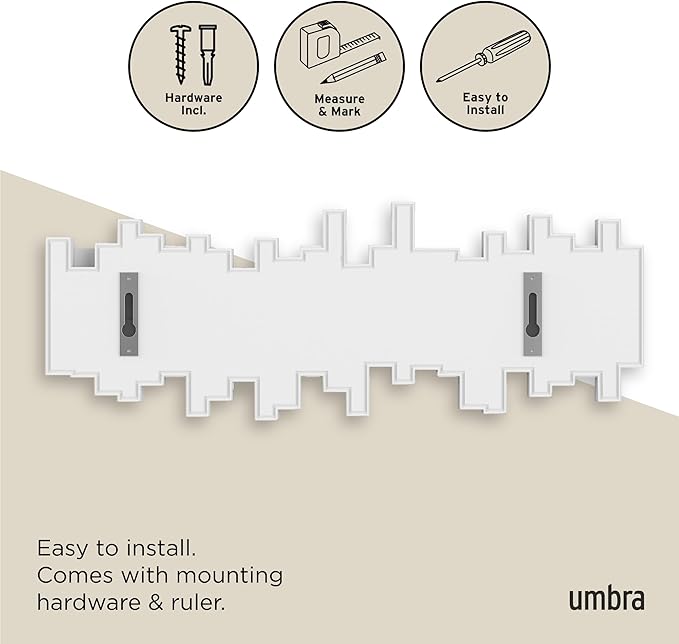 Hardware Incl.

Measure & Mark

Easy to Install

Easy to install.
Comes with mounting hardware & ruler.

umbra